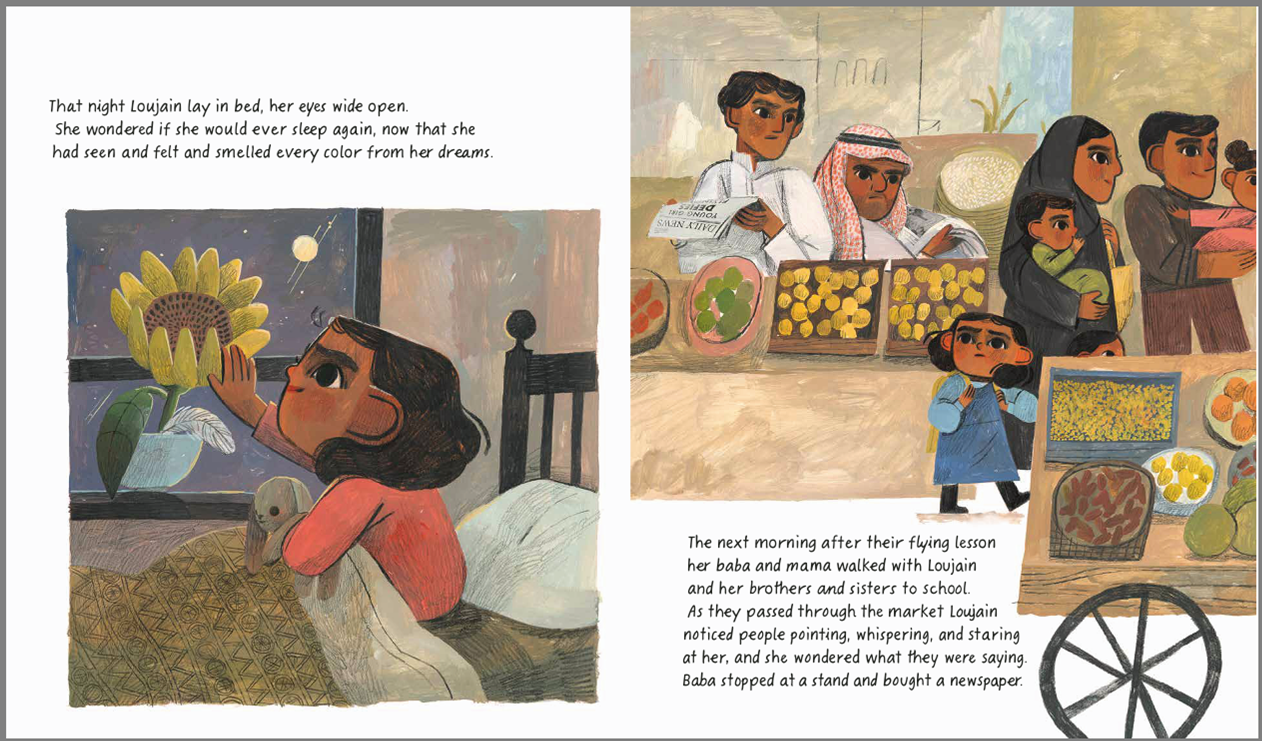 That night Loujain lay in bed, her eyes wide open. She wondered if she would ever sleep again, now that she had seen and felt and smelled every color from her dreams.

DAILY NEWS
YOUNG GIRL DEFIES

The next morning after their flying lesson her baba and mama walked with Loujain and her brothers and sisters to school. As they passed through the market Loujain noticed people pointing, whispering, and staring at her, and she wondered what they were saying. Baba stopped at a stand and bought a newspaper.